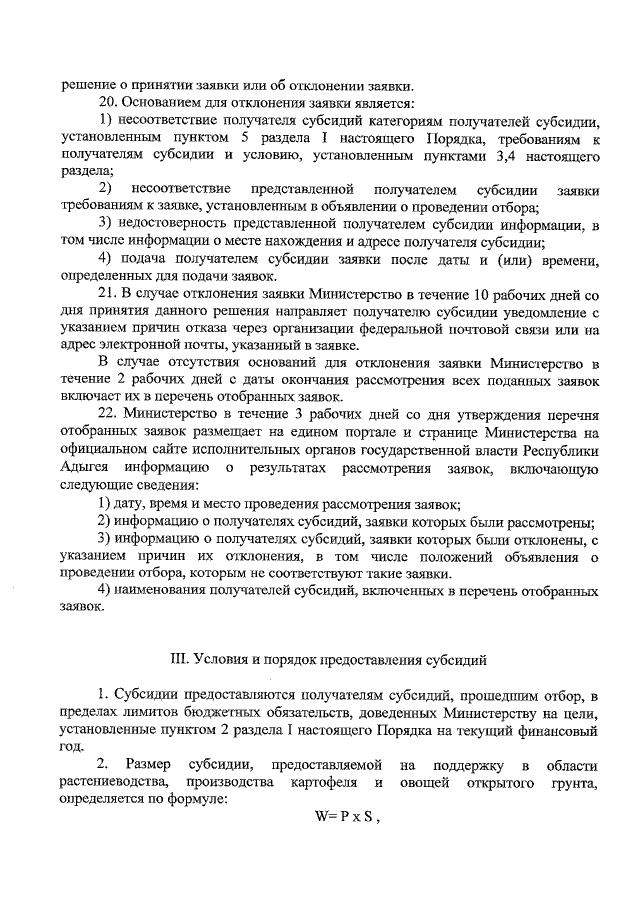 решение о принятии заявки или об отклонении заявки.

20. Основанием для отклонения заявки является:

1) несоответствие получателя субсидий категориям получателей субсидии, установленным пунктом 5 раздела I настоящего Порядка, требованиям к получателям субсидии и условию, установленным пунктами 3,4 настоящего раздела;

2) несоответствие представленной получателем субсидии заявки требованиям к заявке, установленным в объявлении о проведении отбора;

3) недостоверность представленной получателем субсидии информации, в том числе информации о месте нахождения и адресе получателя субсидии;

4) подача получателем субсидии заявки после даты и (или) времени, определенных для подачи заявок.

21. В случае отклонения заявки Министерство в течение 10 рабочих дней со дня принятия данного решения направляет получателю субсидии уведомление с указанием причин отказа через организации федеральной почтовой связи или на адрес электронной почты, указанный в заявке.

В случае отсутствия оснований для отклонения заявки Министерство в течение 2 рабочих дней с даты окончания рассмотрения всех поданных заявок включает их в перечень отобранных заявок.

22. Министерство в течение 3 рабочих дней со дня утверждения перечня отобранных заявок размещает на едином портале и странице Министерства на официальном сайте исполнительных органов государственной власти Республики Адыгея информацию о результатах рассмотрения заявок, включающую следующие сведения:

1) дату, время и место проведения рассмотрения заявок;

2) информацию о получателях субсидий, заявки которых были рассмотрены;

3) информацию о получателях субсидий, заявки которых были отклонены, с указанием причин их отклонения, в том числе положений объявления о проведении отбора, которым не соответствуют такие заявки.

4) наименования получателей субсидий, включенных в перечень отобранных заявок.

III. Условия и порядок предоставления субсидий

1. Субсидии предоставляются получателям субсидий, прошедшим отбор, в пределах лимитов бюджетных обязательств, доведенных Министерству на цели, установленные пунктом 2 раздела I настоящего Порядка на текущий финансовый год.

2. Размер субсидии, предоставляемой на поддержку в области растениеводства, производства картофеля и овощей открытого грунта, определяется по формуле:

$W = P \times S$ ,